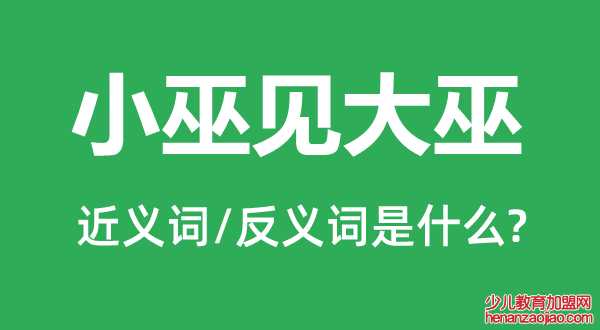 小巫见大巫

近义词/反义词是什么?

少儿教育加盟网
henanzaojiao.com